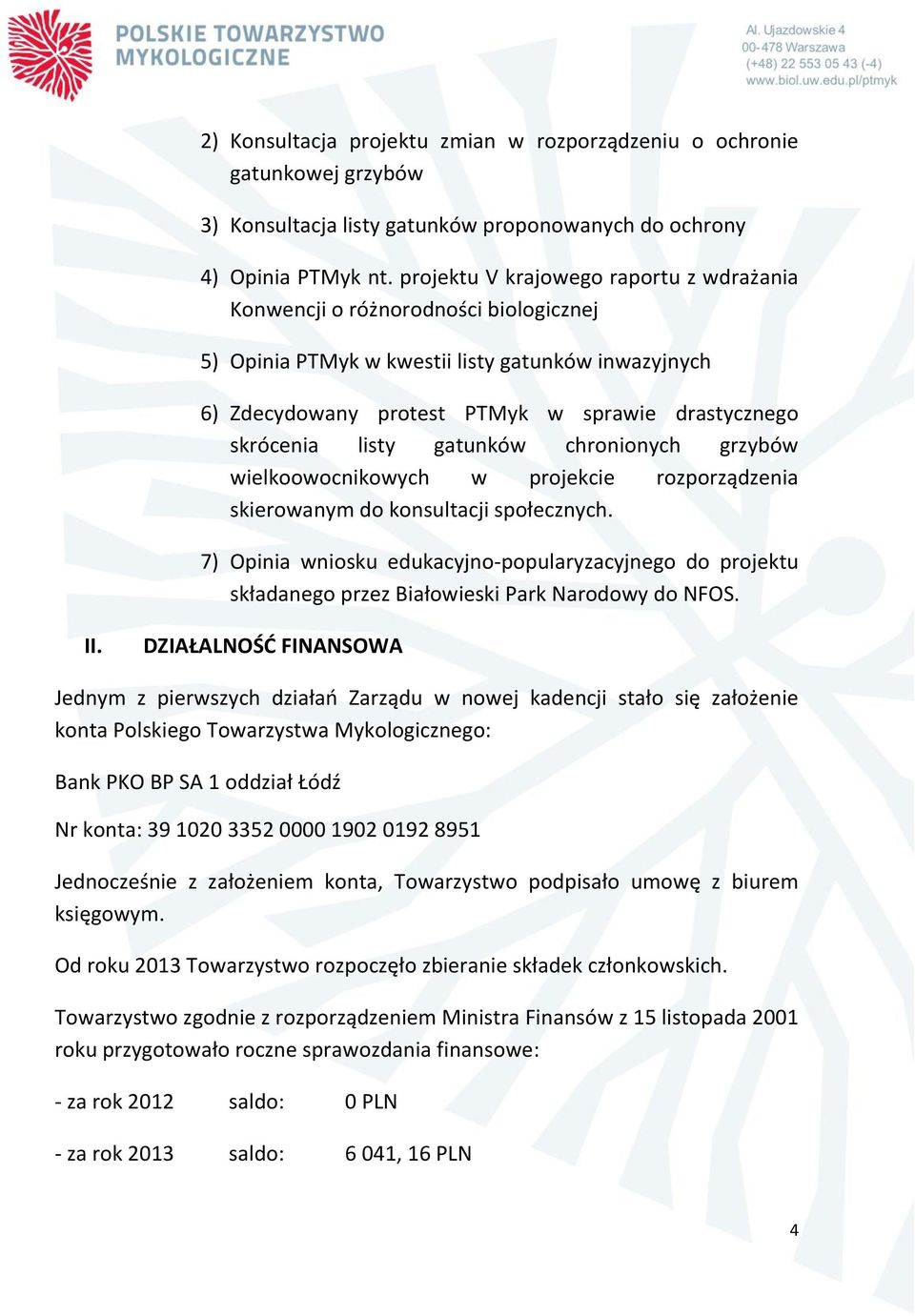 POLSKIE TOWARZYSTWO MYKOLOGICZNE

Al. Ujazdowskie 4
00-478 Warszawa
(+48) 22 553 05 43 (-4)
www.biol.uw.edu.pl/ptmyk

2) Konsultacja projektu zmian w rozporządzeniu o ochronie gatunkowej grzybów

3) Konsultacja listy gatunków proponowanych do ochrony

4) Opinia PTMyk nt. projektu V krajowego raportu z wdrażania Konwencji o różnorodności biologicznej

5) Opinia PTMyk w kwestii listy gatunków inwazyjnych

6) Zdecydowany protest PTMyk w sprawie drastycznego skrócenia listy gatunków chronionych grzybów wielkoowocnikowych w projekcie rozporządzenia skierowanym do konsultacji społecznych.

7) Opinia wniosku edukacyjno-popularyzacyjnego do projektu składanego przez Białowieski Park Narodowy do NFOS.

II. DZIAŁALNOŚĆ FINANSOWA

Jednym z pierwszych działań Zarządu w nowej kadencji stało się założenie konta Polskiego Towarzystwa Mykologicznego:

Bank PKO BP SA 1 oddział Łódź

Nr konta: 39 1020 3352 0000 1902 0192 8951

Jednocześnie z założeniem konta, Towarzystwo podpisało umowę z biurem księgowym.

Od roku 2013 Towarzystwo rozpoczęło zbieranie składek członkowskich.

Towarzystwo zgodnie z rozporządzeniem Ministra Finansów z 15 listopada 2001 roku przygotowało roczne sprawozdania finansowe:

- za rok 2012 saldo: 0 PLN

- za rok 2013 saldo: 6 041, 16 PLN

4